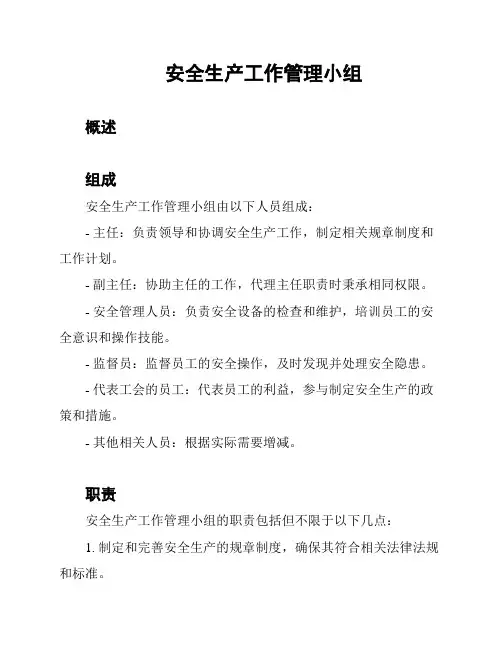 安全生产工作管理小组

概述

组成

安全生产工作管理小组由以下人员组成：

- 主任：负责领导和协调安全生产工作，制定相关规章制度和工作计划。

- 副主任：协助主任的工作，代理主任职责时秉承相同权限。

- 安全管理人员：负责安全设备的检查和维护，培训员工的安全意识和操作技能。

- 监督员：监督员工的安全操作，及时发现并处理安全隐患。

- 代表工会的员工：代表员工的利益，参与制定安全生产的政策和措施。

- 其他相关人员：根据实际需要增减。

职责

安全生产工作管理小组的职责包括但不限于以下几点：

1. 制定和完善安全生产的规章制度，确保其符合相关法律法规和标准。